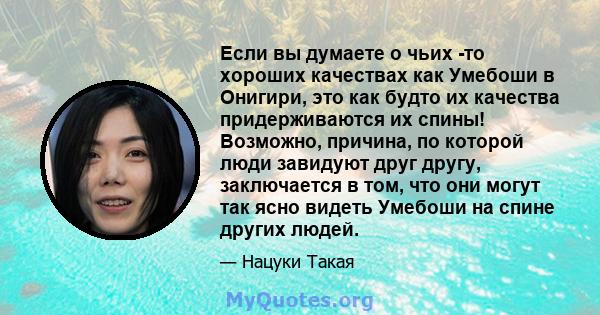 Если вы думаете о чьих -то хороших качествах как Умебоши в Онигири, это как будто их качества придерживаются их спины! Возможно, причина, по которой люди завидуют друг другу, заключается в том, что они могут так ясно видеть Умебоши на спине других людей.

— Нацуки Такая

MyQuotes.org